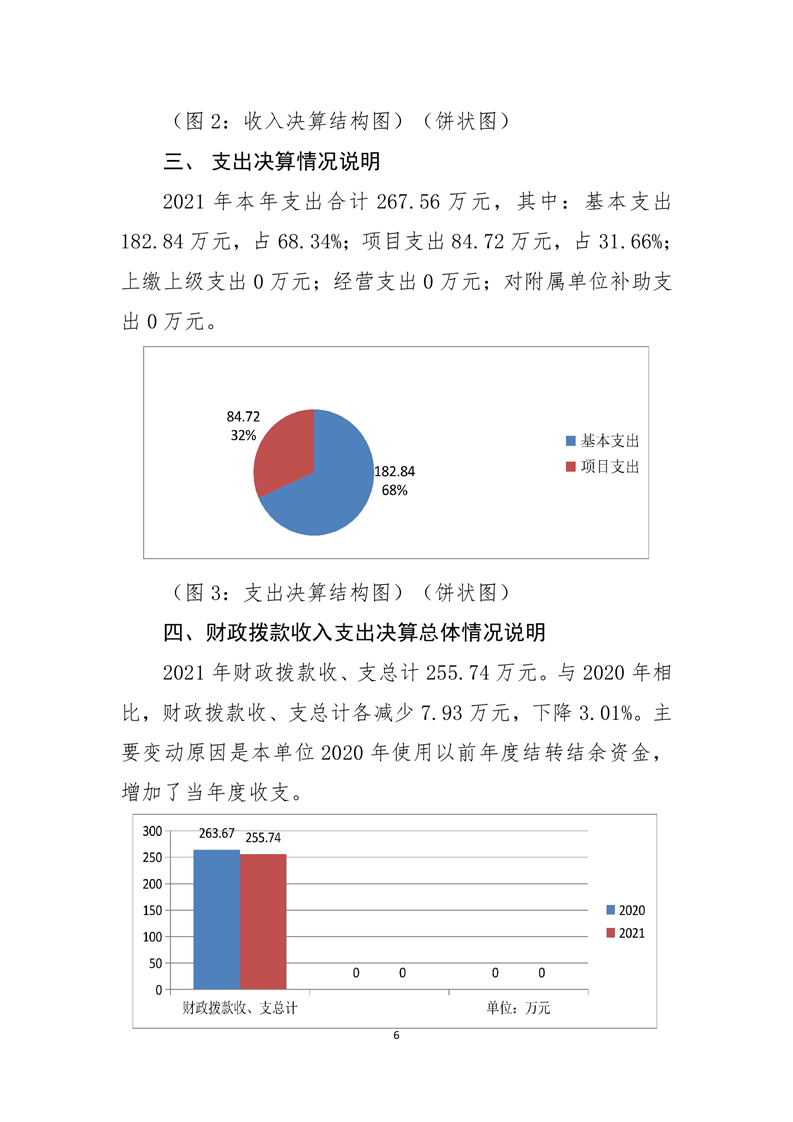 （图 2：收入决算结构图）（饼状图）

三、 支出决算情况说明

2021 年本年支出合计 267.56 万元，其中：基本支出 182.84 万元，占 68.34%；项目支出 84.72 万元，占 31.66%；上缴上级支出 0 万元；经营支出 0 万元；对附属单位补助支出 0 万元。

84.72
32%

182.84
68%

基本支出
项目支出

（图 3：支出决算结构图）（饼状图）

四、财政拨款收入支出决算总体情况说明

2021 年财政拨款收、支总计 255.74 万元。与 2020 年相比，财政拨款收、支总计各减少 7.93 万元，下降 3.01%。主要变动原因是本单位 2020 年使用以前年度结转结余资金，增加了当年度收支。

300
250
200
150
100
50
0

263.67
255.74
0
0
0
0

财政拨款收、支总计
单位：万元

2020
2021

6